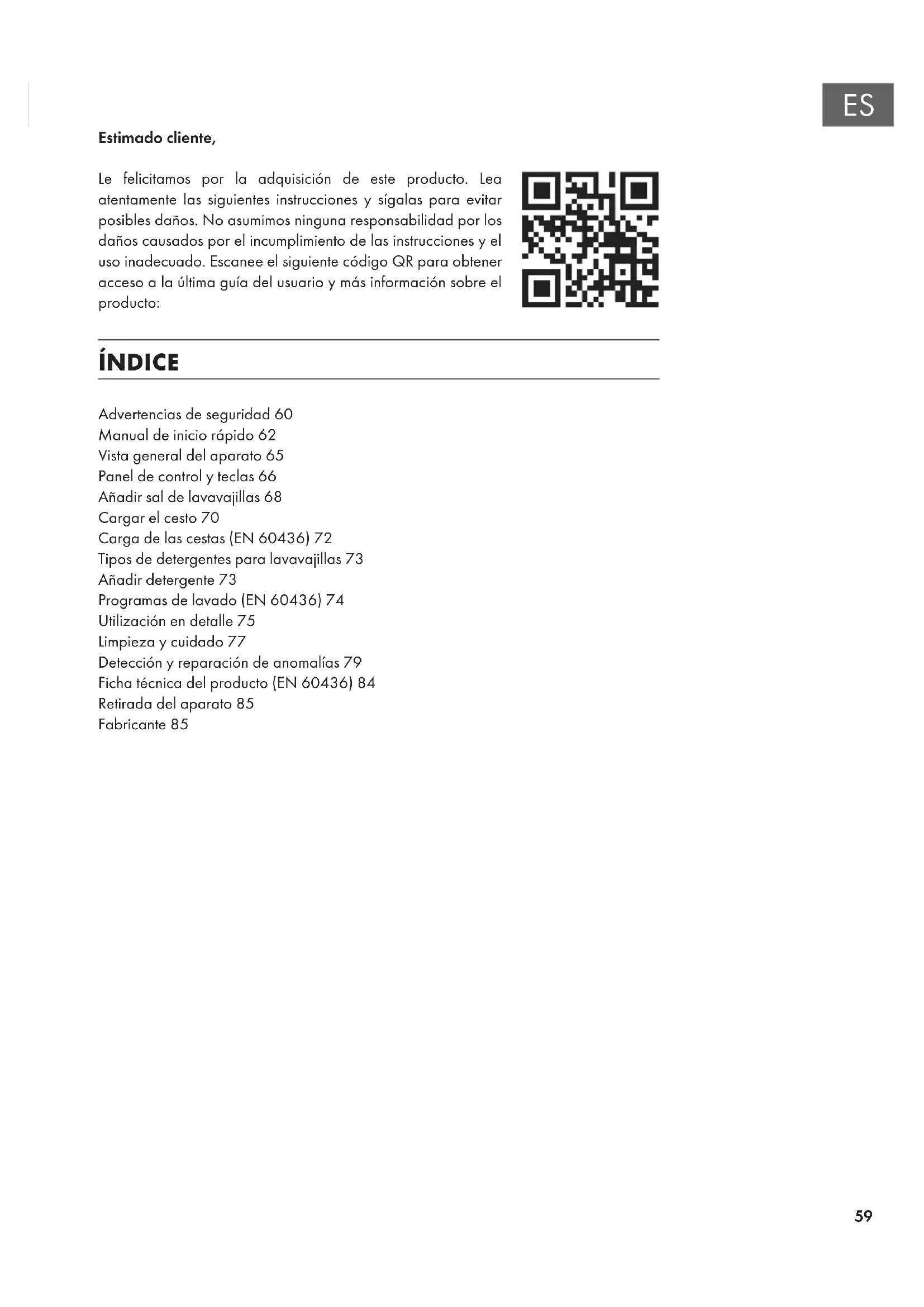 ES

Estimado cliente,

Le felicitamos por la adquisición de este producto. Lea atentamente las siguientes instrucciones y sígalas para evitar posibles daños. No asumimos ninguna responsabilidad por los daños causados por el incumplimiento de las instrucciones y el uso inadecuado. Escanee el siguiente código QR para obtener acceso a la última guía del usuario y más información sobre el producto:

ÍNDICE

Advertencias de seguridad 60
Manual de inicio rápido 62
Vista general del aparato 65
Panel de control y teclas 66
Añadir sal de lavavajillas 68
Cargar el cesto 70
Carga de las cestas (EN 60436) 72
Tipos de detergentes para lavavajillas 73
Añadir detergente 73
Programas de lavado (EN 60436) 74
Utilización en detalle 75
Limpieza y cuidado 77
Detección y reparación de anomalías 79
Ficha técnica del producto (EN 60436) 84
Retirada del aparato 85
Fabricante 85

59